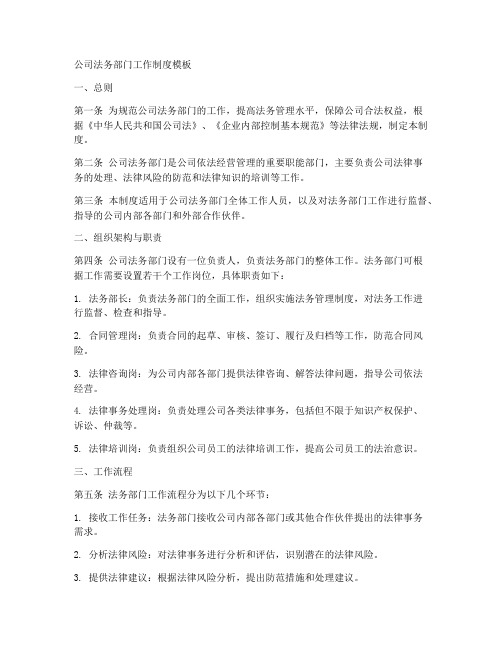 公司法务部门工作制度模板

一、总则

第一条 为规范公司法务部门的工作，提高法务管理水平，保障公司合法权益，根据《中华人民共和国公司法》、《企业内部控制基本规范》等法律法规，制定本制度。

第二条 公司法务部门是公司依法经营管理的重要职能部门，主要负责公司法律事务的处理、法律风险的防范和法律知识的培训等工作。

第三条 本制度适用于公司法务部门全体工作人员，以及对法务部门工作进行监督、指导的公司内部各部门和外部合作伙伴。

二、组织架构与职责

第四条 公司法务部门设有一位负责人，负责法务部门的整体工作。法务部门可根据工作需要设置若干个工作岗位，具体职责如下：

1. 法务部长：负责法务部门的全面工作，组织实施法务管理制度，对法务工作进行监督、检查和指导。

2. 合同管理岗：负责合同的起草、审核、签订、履行及归档等工作，防范合同风险。

3. 法律咨询岗：为公司内部各部门提供法律咨询、解答法律问题，指导公司依法经营。

4. 法律事务处理岗：负责处理公司各类法律事务，包括但不限于知识产权保护、诉讼、仲裁等。

5. 法律培训岗：负责组织公司员工的法律培训工作，提高公司员工的法治意识。

三、工作流程

第五条 法务部门工作流程分为以下几个环节：

1. 接收工作任务：法务部门接收公司内部各部门或其他合作伙伴提出的法律事务需求。

2. 分析法律风险：对法律事务进行分析和评估，识别潜在的法律风险。

3. 提供法律建议：根据法律风险分析，提出防范措施和处理建议。